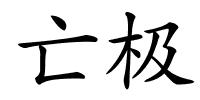 亡极